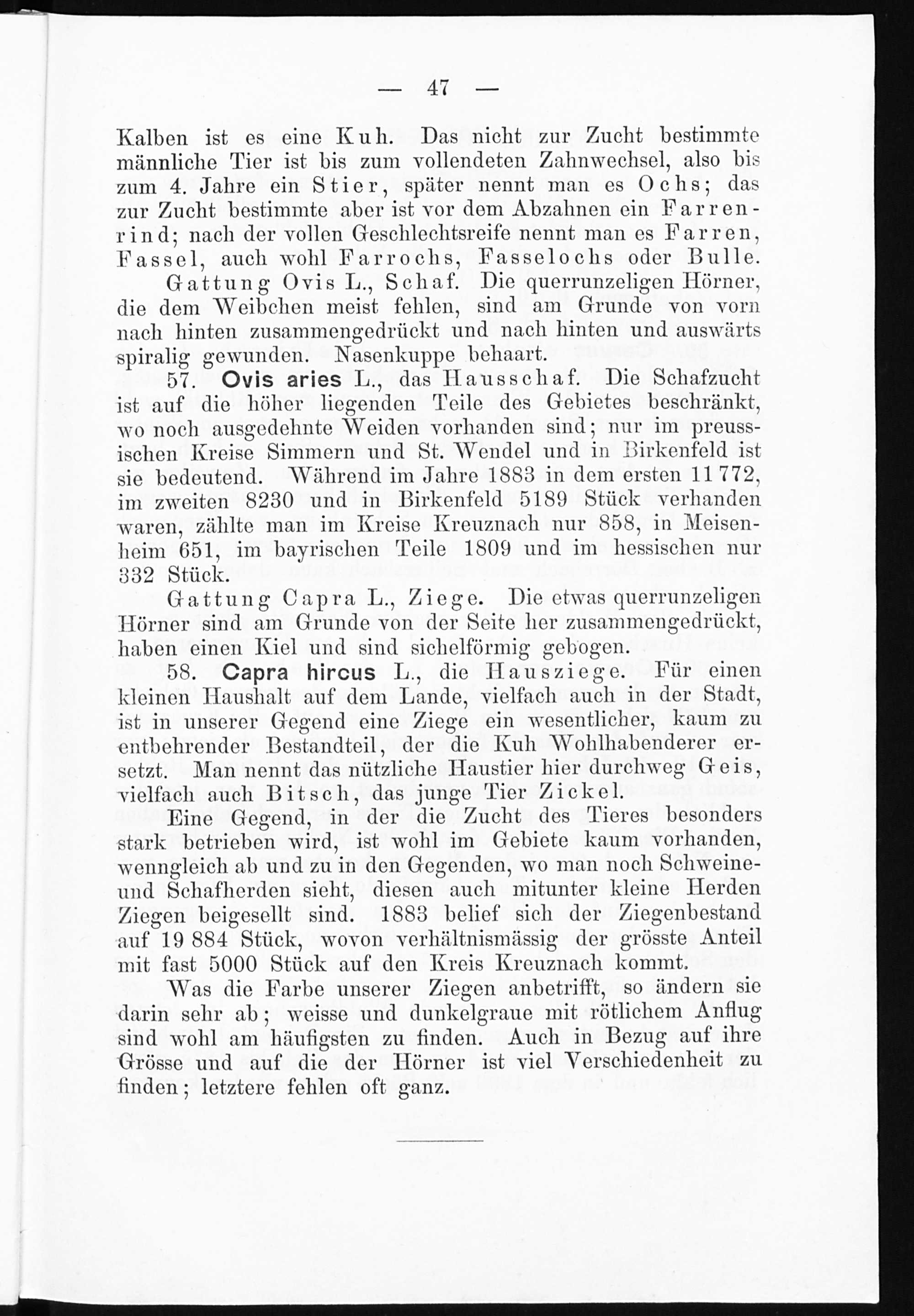 — 47 —

Kalben ist es eine Kuh. Das nicht zur Zucht bestimmte männliche Tier ist bis zum vollendeten Zahnwechsel, also bis zum 4. Jahre ein Stier, später nennt man es Ochs; das zur Zucht bestimmte aber ist vor dem Abzahnen ein Farrenrind; nach der vollen Geschlechtsreife nennt man es Farren, Fassel, auch wohl Farrochs, Fasselochs oder Bulle.

Gattung Ovis L., Schaf. Die querrunzeligen Hörner, die dem Weibchen meist fehlen, sind am Grunde von vorn nach hinten zusammengedrückt und nach hinten und auswärts spiralig gewunden. Nasenkuppe behaart.

57. Ovis aries L., das Hausschaf. Die Schafzucht ist auf die höher liegenden Teile des Gebietes beschränkt, wo noch ausgedehnte Weiden vorhanden sind; nur im preussischen Kreise Simmern und St. Wendel und in Birkenfeld ist sie bedeutend. Während im Jahre 1883 in dem ersten 11 772, im zweiten 8230 und in Birkenfeld 5189 Stück verhanden waren, zählte man im Kreise Kreuznach nur 858, in Meisenheim 651, im bayrischen Teile 1809 und im hessischen nur 332 Stück.

Gattung Capra L., Ziege. Die etwas querrunzeligen Hörner sind am Grunde von der Seite her zusammengedrückt, haben einen Kiel und sind sichelförmig gebogen.

58. Capra hircus L., die Hausziege. Für einen kleinen Haushalt auf dem Lande, vielfach auch in der Stadt, ist in unserer Gegend eine Ziege ein wesentlicher, kaum zu entbehrender Bestandteil, der die Kuh Wohlhabenderer ersetzt. Man nennt das nützliche Haustier hier durchweg Geis, vielfach auch Bitsch, das junge Tier Zickel.

Eine Gegend, in der die Zucht des Tieres besonders stark betrieben wird, ist wohl im Gebiete kaum vorhanden, wenngleich ab und zu in den Gegenden, wo man noch Schweine- und Schafherden sieht, diesen auch mitunter kleine Herden Ziegen beigesellt sind. 1883 belief sich der Ziegenbestand auf 19 884 Stück, wovon verhältnismässig der grösste Anteil mit fast 5000 Stück auf den Kreis Kreuznach kommt.

Was die Farbe unserer Ziegen anbetrifft, so ändern sie darin sehr ab; weisse und dunkelgraue mit rötlichem Anflug sind wohl am häufigsten zu finden. Auch in Bezug auf ihre Grösse und auf die der Hörner ist viel Verschiedenheit zu finden; letztere fehlen oft ganz.